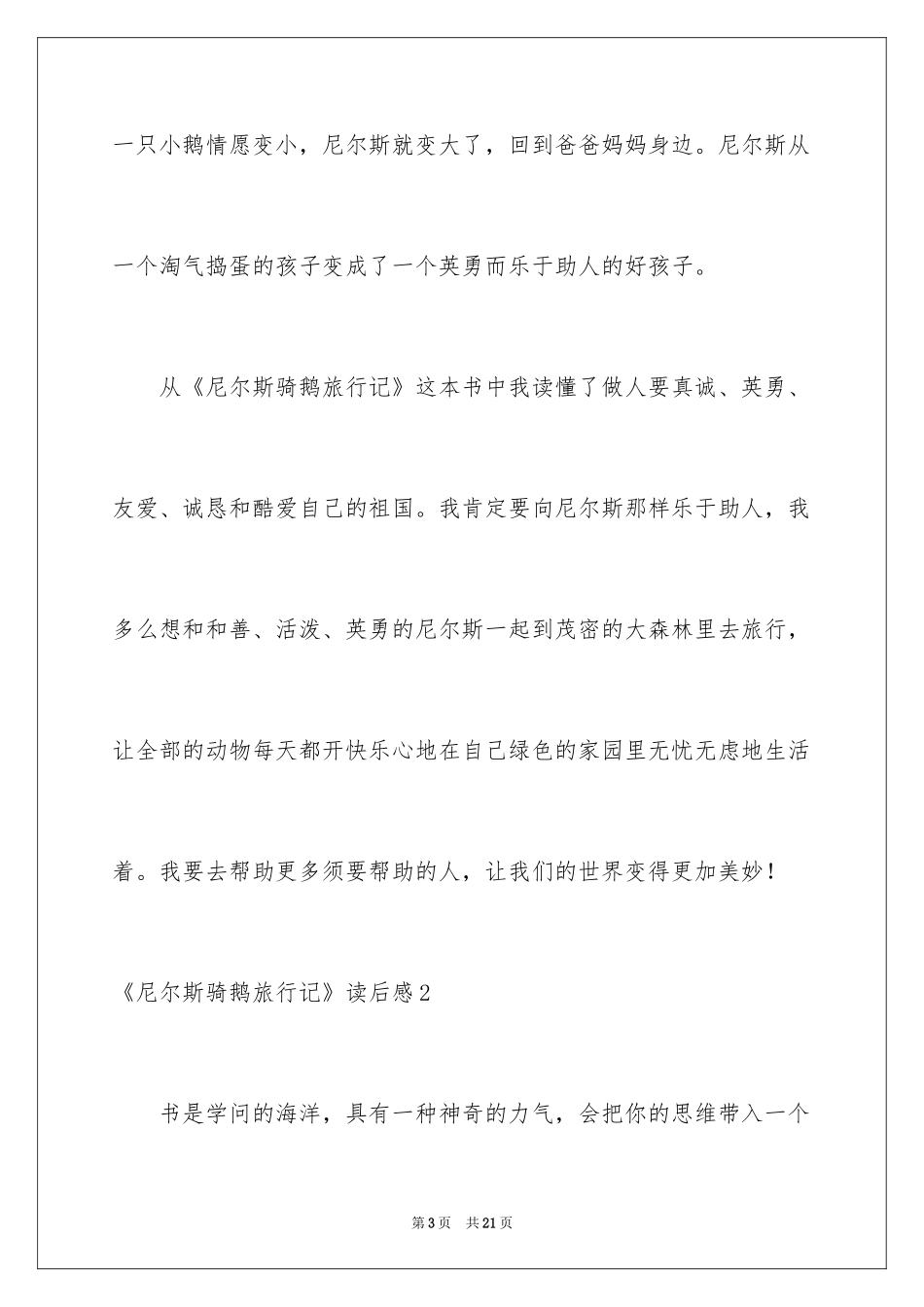 一只小鹅情愿变小，尼尔斯就变大了，回到爸爸妈妈身边。尼尔斯从一个淘气捣蛋的孩子变成了一个英勇而乐于助人的好孩子。

从《尼尔斯骑鹅旅行记》这本书中我读懂了做人要真诚、英勇、友爱、诚恳和酷爱自己的祖国。我肯定要向尼尔斯那样乐于助人，我多么想和和善、活泼、英勇的尼尔斯一起到茂密的大森林里去旅行，让全部的动物每天都开快乐心地在自己绿色的家园里无忧无虑地生活着。我要去帮助更多须要帮助的人，让我们的世界变得更加美妙！

《尼尔斯骑鹅旅行记》读后感2

书是学问的海洋，具有一种神奇的力气，会把你的思维带入一个

第3页　共21页